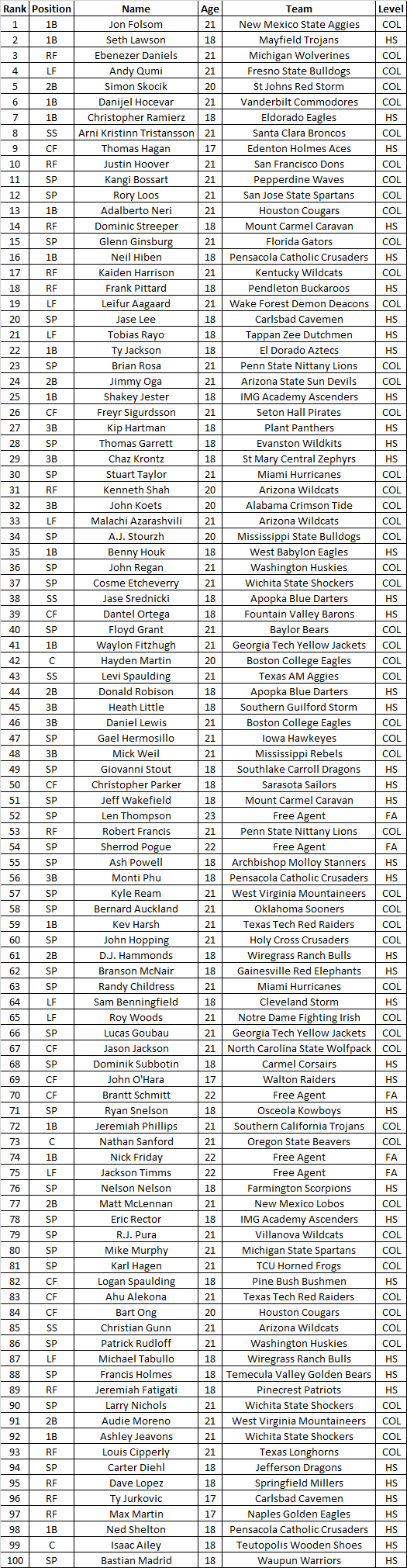 | Rank | Position | Name | Age | Team | Level |
|---|---|---|---|---|---|
| 1 | 1B | Jon Folsom | 21 | New Mexico State Aggies | COL |
| 2 | 1B | Seth Lawson | 18 | Mayfield Trojans | HS |
| 3 | RF | Ebenezer Daniels | 21 | Michigan Wolverines | COL |
| 4 | LF | Andy Qumi | 21 | Fresno State Bulldogs | COL |
| 5 | 2B | Simon Skocik | 20 | St Johns Red Storm | COL |
| 6 | 1B | Danijel Hocevar | 21 | Vanderbilt Commodores | COL |
| 7 | 1B | Christopher Ramierz | 18 | Eldorado Eagles | HS |
| 8 | SS | Arni Kristinn Tristansson | 21 | Santa Clara Broncos | COL |
| 9 | CF | Thomas Hagan | 17 | Edenton Holmes Aces | HS |
| 10 | RF | Justin Hoover | 21 | San Francisco Dons | COL |
| 11 | SP | Kangi Bossart | 21 | Pepperdine Waves | COL |
| 12 | SP | Rory Loos | 21 | San Jose State Spartans | COL |
| 13 | 1B | Adalberto Neri | 21 | Houston Cougars | COL |
| 14 | RF | Dominic Streeper | 18 | Mount Carmel Caravan | HS |
| 15 | SP | Glenn Ginsburg | 21 | Florida Gators | COL |
| 16 | 1B | Neil Hiben | 18 | Pensacola Catholic Crusaders | HS |
| 17 | RF | Kaiden Harrison | 21 | Kentucky Wildcats | COL |
| 18 | RF | Frank Pittard | 18 | Pendleton Buckaroos | HS |
| 19 | LF | Leifur Aagaard | 21 | Wake Forest Demon Deacons | COL |
| 20 | SP | Jase Lee | 18 | Carlsbad Cavemen | HS |
| 21 | LF | Tobias Rayo | 18 | Tappan Zee Dutchmen | HS |
| 22 | 1B | Ty Jackson | 18 | El Dorado Aztecs | HS |
| 23 | SP | Brian Rosa | 21 | Penn State Nittany Lions | COL |
| 24 | 2B | Jimmy Oga | 21 | Arizona State Sun Devils | COL |
| 25 | 1B | Shakey Jester | 18 | IMG Academy Ascenders | HS |
| 26 | CF | Freyr Sigurdsson | 21 | Seton Hall Pirates | COL |
| 27 | 3B | Kip Hartman | 18 | Plant Panthers | HS |
| 28 | SP | Thomas Garrett | 18 | Evanston Wildkits | HS |
| 29 | 3B | Chaz Krontz | 18 | St Mary Central Zephyrs | HS |
| 30 | SP | Stuart Taylor | 21 | Miami Hurricanes | COL |
| 31 | RF | Kenneth Shah | 20 | Arizona Wildcats | COL |
| 32 | 3B | John Koets | 20 | Alabama Crimson Tide | COL |
| 33 | LF | Malachi Azarashvili | 21 | Arizona Wildcats | COL |
| 34 | SP | A.J. Stourzh | 20 | Mississippi State Bulldogs | COL |
| 35 | 1B | Benny Houk | 18 | West Babylon Eagles | HS |
| 36 | SP | John Regan | 21 | Washington Huskies | COL |
| 37 | SP | Cosme Etcheverry | 21 | Wichita State Shockers | COL |
| 38 | SS | Jase Srednicki | 18 | Apopka Blue Darters | HS |
| 39 | CF | Dantel Ortega | 18 | Fountain Valley Barons | HS |
| 40 | SP | Floyd Grant | 21 | Baylor Bears | COL |
| 41 | 1B | Waylon Fitzhugh | 21 | Georgia Tech Yellow Jackets | COL |
| 42 | C | Hayden Martin | 20 | Boston College Eagles | COL |
| 43 | SS | Levi Spaulding | 21 | Texas AM Aggies | COL |
| 44 | 2B | Donald Robison | 18 | Apopka Blue Darters | HS |
| 45 | 3B | Heath Little | 18 | Southern Guilford Storm | HS |
| 46 | 3B | Daniel Lewis | 21 | Boston College Eagles | COL |
| 47 | SP | Gael Hermosillo | 21 | Iowa Hawkeyes | COL |
| 48 | 3B | Mick Weil | 21 | Mississippi Rebels | COL |
| 49 | SP | Giovanni Stout | 18 | Southlake Carroll Dragons | HS |
| 50 | CF | Christopher Parker | 18 | Sarasota Sailors | HS |
| 51 | SP | Jeff Wakefield | 18 | Mount Carmel Caravan | HS |
| 52 | SP | Len Thompson | 23 | Free Agent | FA |
| 53 | RF | Robert Francis | 21 | Penn State Nittany Lions | COL |
| 54 | SP | Sherrod Pogue | 22 | Free Agent | FA |
| 55 | SP | Ash Powell | 18 | Archbishop Molloy Stanners | HS |
| 56 | 3B | Monti Phu | 18 | Pensacola Catholic Crusaders | HS |
| 57 | SP | Kyle Ream | 21 | West Virginia Mountaineers | COL |
| 58 | SP | Bernard Auckland | 21 | Oklahoma Sooners | COL |
| 59 | 1B | Kev Harsh | 21 | Texas Tech Red Raiders | COL |
| 60 | SP | John Hopping | 21 | Holy Cross Crusaders | COL |
| 61 | 2B | D.J. Hammonds | 18 | Wiregrass Ranch Bulls | HS |
| 62 | SP | Branson McNair | 18 | Gainesville Red Elephants | HS |
| 63 | SP | Randy Childress | 21 | Miami Hurricanes | COL |
| 64 | LF | Sam Benningfield | 18 | Cleveland Storm | HS |
| 65 | LF | Roy Woods | 21 | Notre Dame Fighting Irish | COL |
| 66 | SP | Lucas Goubau | 21 | Georgia Tech Yellow Jackets | COL |
| 67 | CF | Jason Jackson | 21 | North Carolina State Wolfpack | COL |
| 68 | SP | Dominik Subbotin | 18 | Carmel Corsairs | HS |
| 69 | CF | John O'Hara | 17 | Walton Raiders | HS |
| 70 | CF | Brantt Schmitt | 22 | Free Agent | FA |
| 71 | SP | Ryan Snelson | 18 | Osceola Kowboys | HS |
| 72 | 1B | Jeremiah Phillips | 21 | Southern California Trojans | COL |
| 73 | C | Nathan Sanford | 21 | Oregon State Beavers | COL |
| 74 | 1B | Nick Friday | 22 | Free Agent | FA |
| 75 | LF | Jackson Timms | 22 | Free Agent | FA |
| 76 | SP | Nelson Nelson | 18 | Farmington Scorpions | HS |
| 77 | 2B | Matt McLennan | 21 | New Mexico Lobos | COL |
| 78 | SP | Eric Rector | 18 | IMG Academy Ascenders | HS |
| 79 | SP | R.J. Pura | 21 | Villanova Wildcats | COL |
| 80 | SP | Mike Murphy | 21 | Michigan State Spartans | COL |
| 81 | SP | Karl Hagen | 21 | TCU Horned Frogs | COL |
| 82 | CF | Logan Spaulding | 18 | Pine Bush Bushmen | HS |
| 83 | CF | Ahu Alekona | 21 | Texas Tech Red Raiders | COL |
| 84 | CF | Bart Ong | 20 | Houston Cougars | COL |
| 85 | SS | Christian Gunn | 21 | Arizona Wildcats | COL |
| 86 | SP | Patrick Rudloff | 21 | Washington Huskies | COL |
| 87 | LF | Michael Tabullo | 18 | Wiregrass Ranch Bulls | HS |
| 88 | SP | Francis Holmes | 18 | Temecula Valley Golden Bears | HS |
| 89 | RF | Jeremiah Fatigati | 18 | Pinecrest Patriots | HS |
| 90 | SP | Larry Nichols | 21 | Wichita State Shockers | COL |
| 91 | 2B | Audie Moreno | 21 | West Virginia Mountaineers | COL |
| 92 | 1B | Ashley Jeavons | 21 | Wichita State Shockers | COL |
| 93 | RF | Louis Cipperly | 21 | Texas Longhorns | COL |
| 94 | SP | Carter Diehl | 18 | Jefferson Dragons | HS |
| 95 | RF | Dave Lopez | 18 | Springfield Millers | HS |
| 96 | RF | Ty Jurkovic | 17 | Carlsbad Cavemen | HS |
| 97 | RF | Max Martin | 17 | Naples Golden Eagles | HS |
| 98 | 1B | Ned Shelton | 18 | Pensacola Catholic Crusaders | HS |
| 99 | C | Isaac Ailey | 18 | Teutopolis Wooden Shoes | HS |
| 100 | SP | Bastian Madrid | 18 | Waupun Warriors | HS |